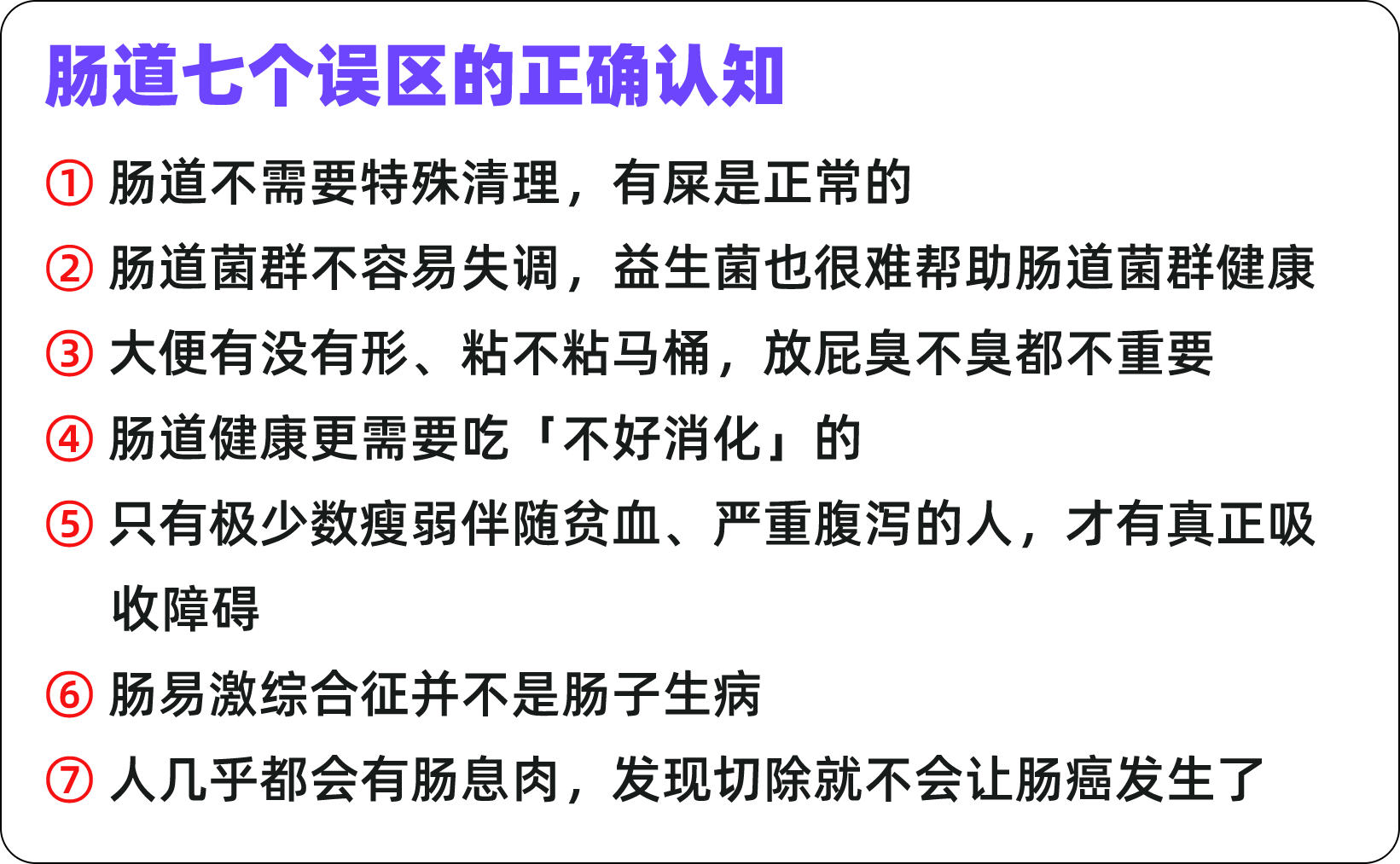 肠道七个误区的正确认知

① 肠道不需要特殊清理，有屎是正常的

② 肠道菌群不容易失调，益生菌也很难帮助肠道菌群健康

③ 大便有没有形、粘不粘马桶，放屁臭不臭都不重要

④ 肠道健康更需要吃「不好消化」的

⑤ 只有极少数瘦弱伴随贫血、严重腹泻的人，才有真正吸收障碍

⑥ 肠易激综合征并不是肠子生病

⑦ 人几乎都会有肠息肉，发现切除就不会让肠癌发生了